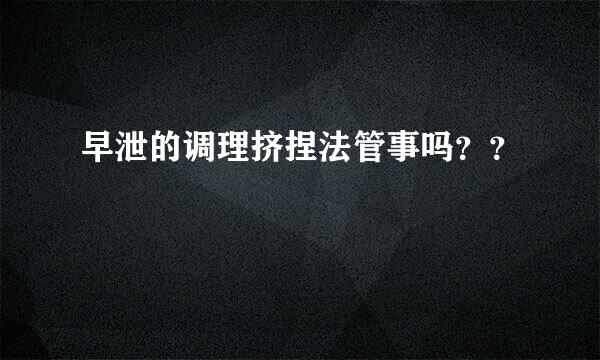 早泄的调理挤捏法管事吗？？